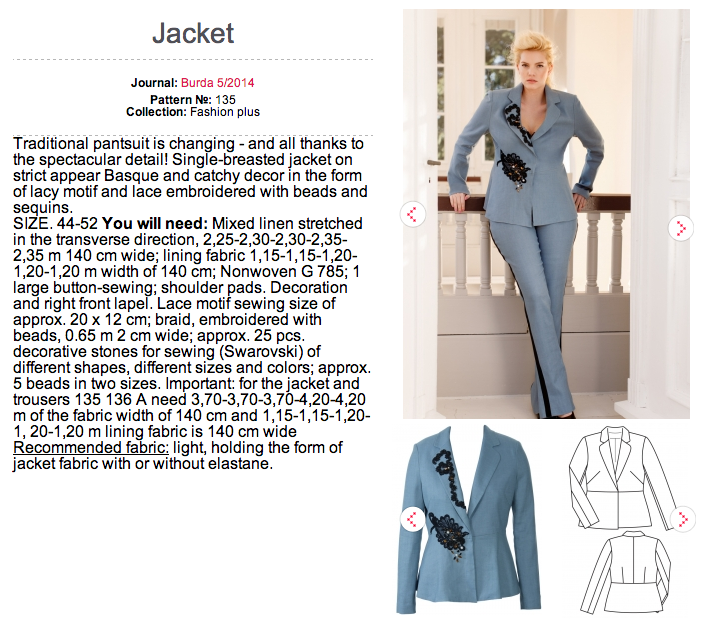 Jacket

Journal: Burda 5/2014
Pattern №: 135
Collection: Fashion plus

Traditional pantsuit is changing - and all thanks to the spectacular detail! Single-breasted jacket on strict appear Basque and catchy decor in the form of lacy motif and lace embroidered with beads and sequins.
SIZE. 44-52 You will need: Mixed linen stretched in the transverse direction, 2,25-2,30-2,30-2,35-2,35 m 140 cm wide; lining fabric 1,15-1,15-1,20-1,20-1,20 m width of 140 cm; Nonwoven G 785; 1 large button-sewing; shoulder pads. Decoration and right front lapel. Lace motif sewing size of approx. 20 x 12 cm; braid, embroidered with beads, 0.65 m 2 cm wide; approx. 25 pcs. decorative stones for sewing (Swarovski) of different shapes, different sizes and colors; approx. 5 beads in two sizes. Important: for the jacket and trousers 135 136 A need 3,70-3,70-3,70-4,20-4,20 m of the fabric width of 140 cm and 1,15-1,15-1,20-1, 20-1,20 m lining fabric is 140 cm wide
Recommended fabric: light, holding the form of jacket fabric with or without elastane.